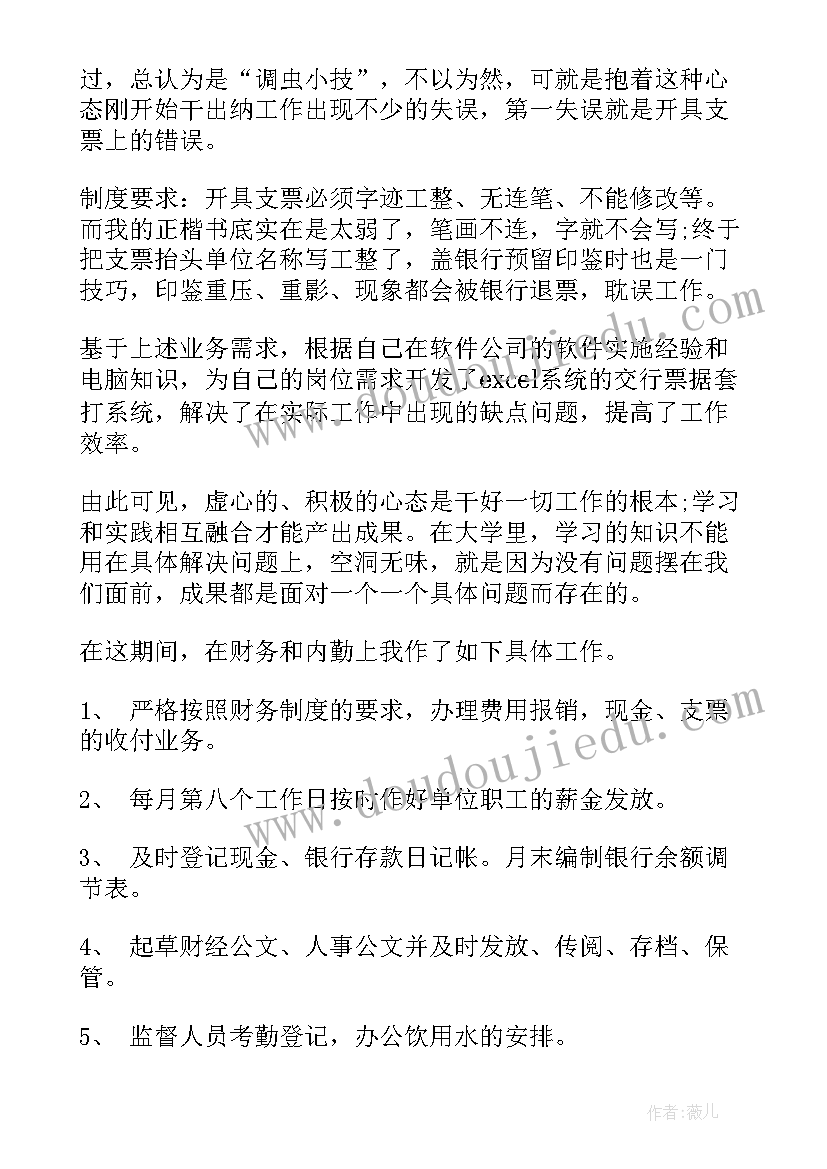 过，总认为是“调虫小技”，不以为然，可就是抱着这种心态刚开始干出纳工作出现不少的失误，第一失误就是开具支票上的错误。

制度要求：开具支票必须字迹工整、无连笔、不能修改等。而我的正楷书底实在是太弱了，笔画不连，字就不会写;终于把支票抬头单位名称写工整了，盖银行预留印鉴时也是一门技巧，印鉴重压、重影、现象都会被银行退票，耽误工作。

基于上述业务需求，根据自己在软件公司的软件实施经验和电脑知识，为自己的岗位需求开发了excel系统的交行票据套打系统，解决了在实际工作中出现的缺点问题，提高了工作效率。

由此可见，虚心的、积极的心态是干好一切工作的根本;学习和实践相互融合才能产出成果。在大学里，学习的知识不能用在具体解决问题上，空洞无味，就是因为没有问题摆在我们面前，成果都是面对一个一个具体问题而存在的。

在这期间，在财务和内勤上我作了如下具体工作。

1、 严格按照财务制度的要求，办理费用报销，现金、支票的收付业务。

2、 每月第八个工作日按时作好单位职工的薪金发放。

3、 及时登记现金、银行存款日记帐。月末编制银行余额调节表。

4、 起草财经公文、人事公文并及时发放、传阅、存档、保管。

5、 监督人员考勤登记，办公饮用水的安排。

www.doudoujiedu.com

作者：薇儿